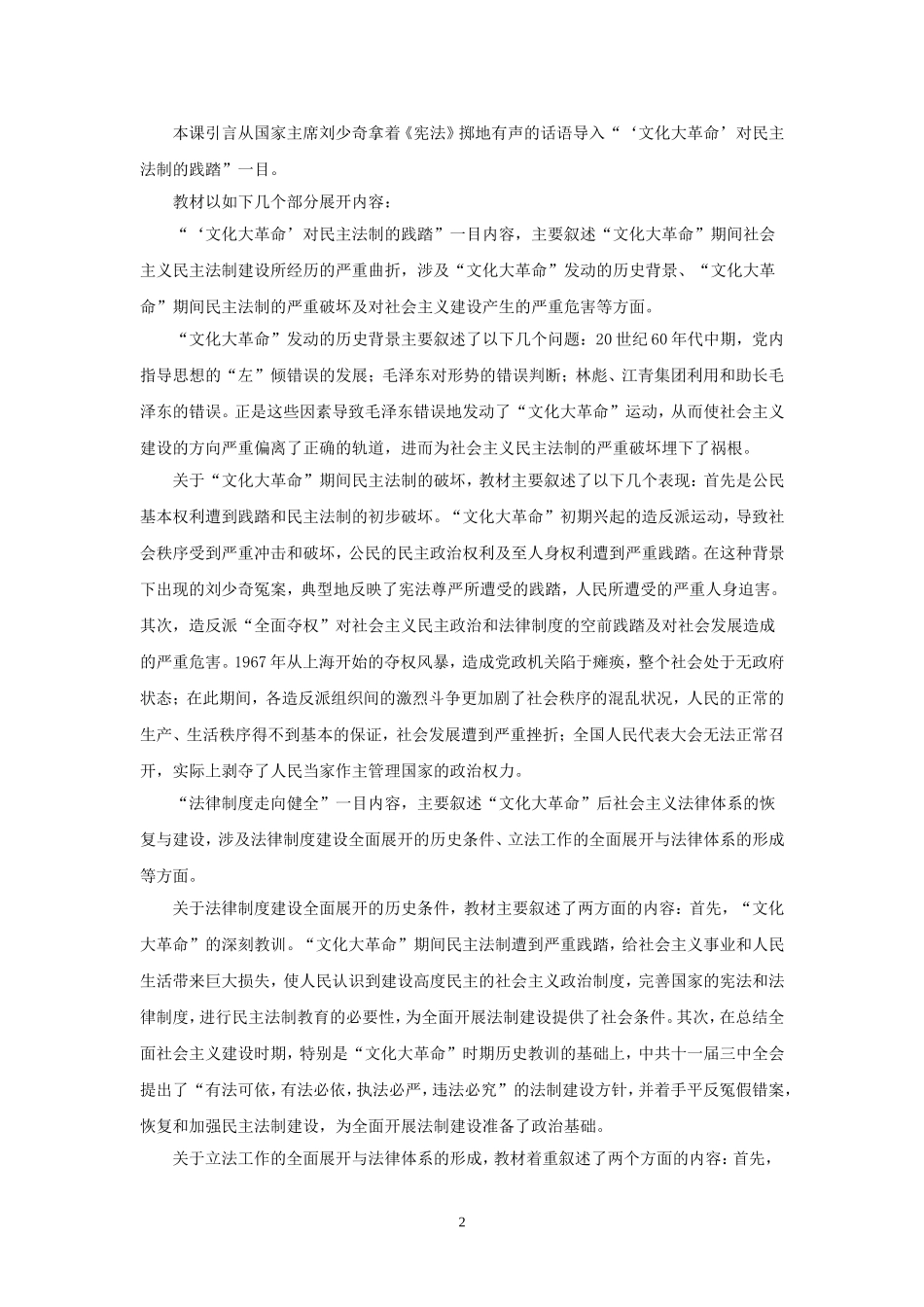 本课引言从国家主席刘少奇拿着《宪法》掷地有声的话语导入“‘文化大革命’对民主法制的践踏”一目。

教材以如下几个部分展开内容：

“‘文化大革命’对民主法制的践踏”一目内容，主要叙述“文化大革命”期间社会主义民主法制建设所经历的严重曲折，涉及“文化大革命”发动的历史背景、“文化大革命”期间民主法制的严重破坏及对社会主义建设产生的严重危害等方面。

“文化大革命”发动的历史背景主要叙述了以下几个问题：20世纪60年代中期，党内指导思想的“左”倾错误的发展；毛泽东对形势的错误判断；林彪、江青集团利用和助长毛泽东的错误。正是这些因素导致毛泽东错误地发动了“文化大革命”运动，从而使社会主义建设的方向严重偏离了正确的轨道，进而为社会主义民主法制的严重破坏埋下了祸根。

关于“文化大革命”期间民主法制的破坏，教材主要叙述了以下几个表现：首先是公民基本权利遭到践踏和民主法制的初步破坏。“文化大革命”初期兴起的造反派运动，导致社会秩序受到严重冲击和破坏，公民的民主政治权利及至人身权利遭到严重践踏。在这种背景下出现的刘少奇冤案，典型地反映了宪法尊严所遭受的践踏，人民所遭受的严重人身迫害。其次，造反派“全面夺权”对社会主义民主政治和法律制度的空前践踏及对社会发展造成的严重危害。1967年从上海开始的夺权风暴，造成党政机关陷于瘫痪，整个社会处于无政府状态；在此期间，各造反派组织间的激烈斗争更加剧了社会秩序的混乱状况，人民的正常的生产、生活秩序得不到基本的保证，社会发展遭到严重挫折；全国人民代表大会无法正常召开，实际上剥夺了人民当家作主管理国家的政治权力。

“法律制度走向健全”一目内容，主要叙述“文化大革命”后社会主义法律体系的恢复与建设，涉及法律制度建设全面展开的历史条件、立法工作的全面展开与法律体系的形成等方面。

关于法律制度建设全面展开的历史条件，教材主要叙述了两方面的内容：首先，“文化大革命”的深刻教训。“文化大革命”期间民主法制遭到严重践踏，给社会主义事业和人民生活带来巨大损失，使人民认识到建设高度民主的社会主义政治制度，完善国家的宪法和法律制度，进行民主法制教育的必要性，为全面开展法制建设提供了社会条件。其次，在总结全面社会主义建设时期，特别是“文化大革命”时期历史教训的基础上，中共十一届三中全会提出了“有法可依，有法必依，执法必严，违法必究”的法制建设方针，并着手平反冤假错案，恢复和加强民主法制建设，为全面开展法制建设准备了政治基础。

关于立法工作的全面展开与法律体系的形成，教材着重叙述了两个方面的内容：首先，

2